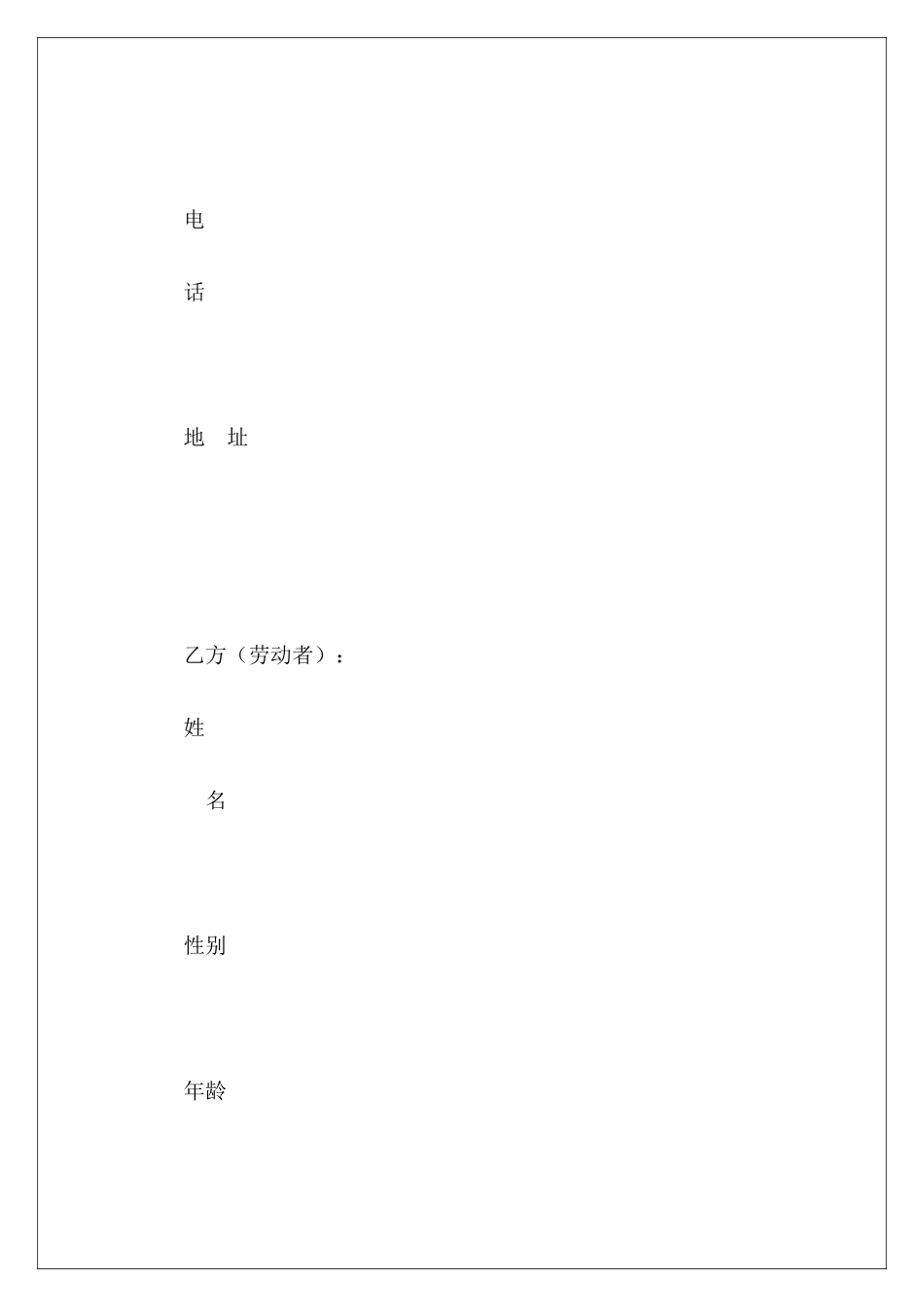 电

话

地　址

乙方（劳动者）：

姓

名

性别

年龄